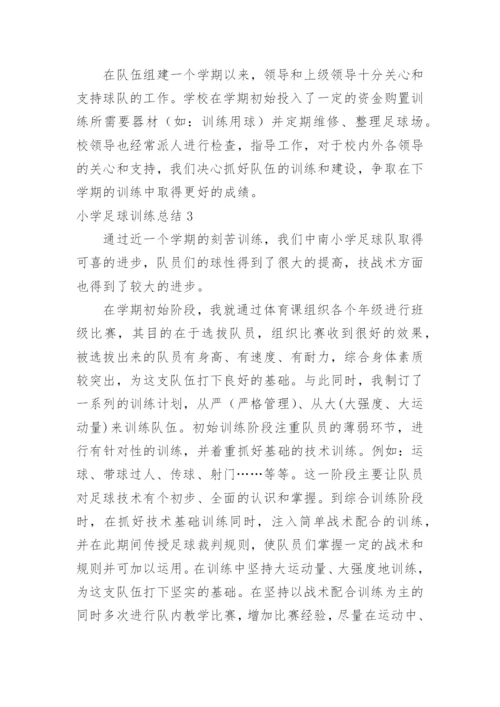 在队伍组建一个学期以来，领导和上级领导十分关心和支持球队的工作。学校在学期初始投入了一定的资金购置训练所需要器材（如：训练用球）并定期维修、整理足球场。校领导也经常派人进行检查，指导工作，对于校内外各领导的关心和支持，我们决心抓好队伍的训练和建设，争取在下学期的训练中取得更好的成绩。

小学足球训练总结 3

通过近一个学期的刻苦训练，我们中南小学足球队取得可喜的进步，队员们的球性得到了很大的提高，技战术方面也得到了较大的进步。

在学期初始阶段，我就通过体育课组织各个年级进行班级比赛，其目的在于选拔队员，组织比赛收到很好的效果，被选拔出来的队员有身高、有速度、有耐力，综合身体素质较突出，为这支队伍打下良好的基础。与此同时，我制订了一系列的训练计划，从严（严格管理）、从大(大强度、大运动量)来训练队伍。初始训练阶段注重队员的薄弱环节，进行有针对性的训练，并着重抓好基础的技术训练。例如：运球、带球过人、传球、射门……等等。这一阶段主要让队员对足球技术有个初步、全面的认识和掌握。到综合训练阶段时，在抓好技术基础训练同时，注入简单战术配合的训练，并在此期间传授足球裁判规则，使队员们掌握一定的战术和规则并可加以运用。在训练中坚持大运动量、大强度地训练，为这支队伍打下坚实的基础。在坚持以战术配合训练为主的同时多次进行队内教学比赛，增加比赛经验，尽量在运动中、